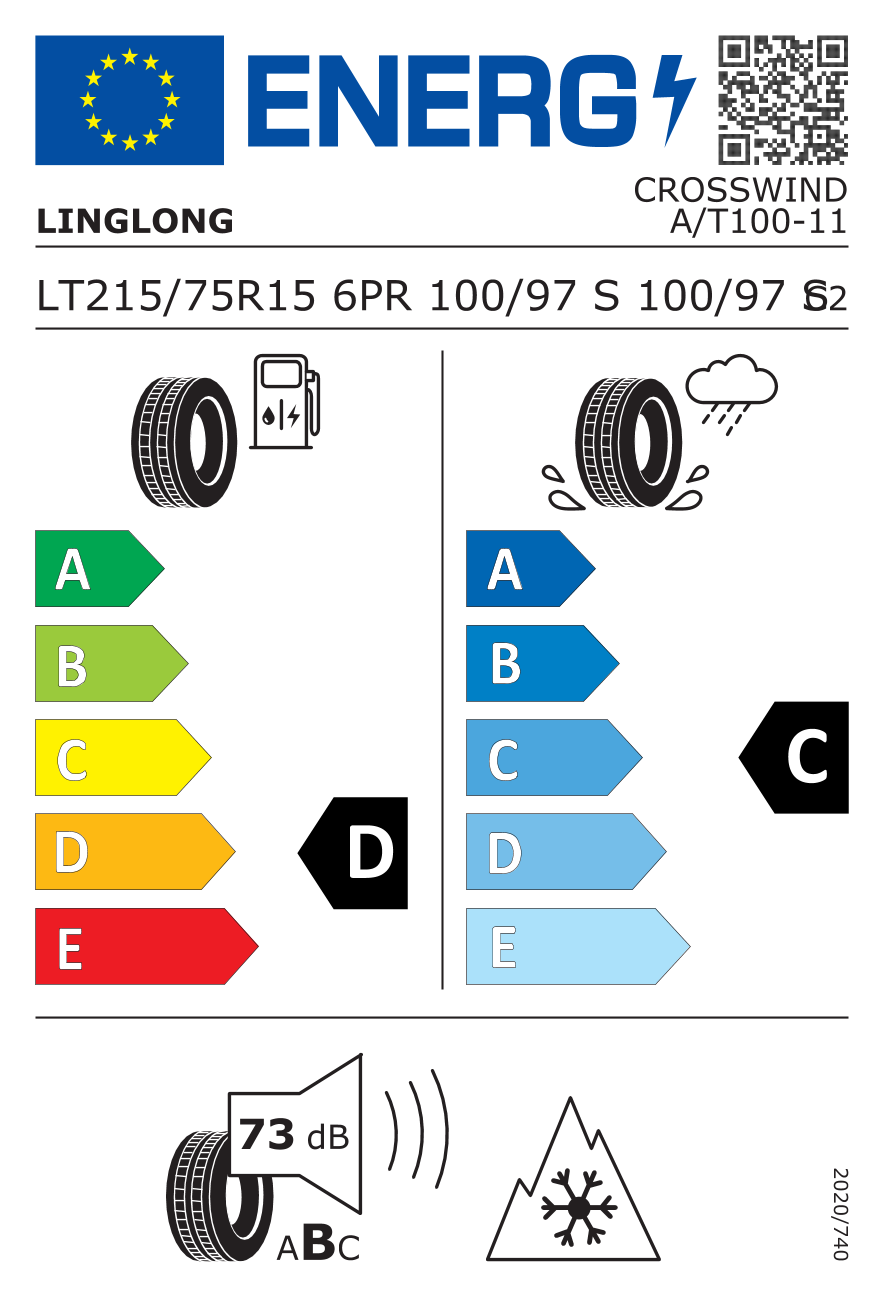 ENERG

LINGLONG

CROSSWIND
A/T100-11

LT215/75R15 6PR 100/97 S 100/97 S C2

A
B
C
D
E

D

A
B
C
D
E

C

73 dB

ABC

2020/740